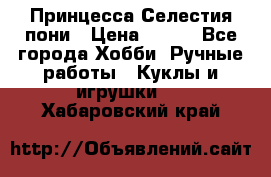 Принцесса Селестия пони   Цена         Все города Хобби  Ручные работы   Куклы и игрушки
Хабаровский край

http://Объявлений.сайт